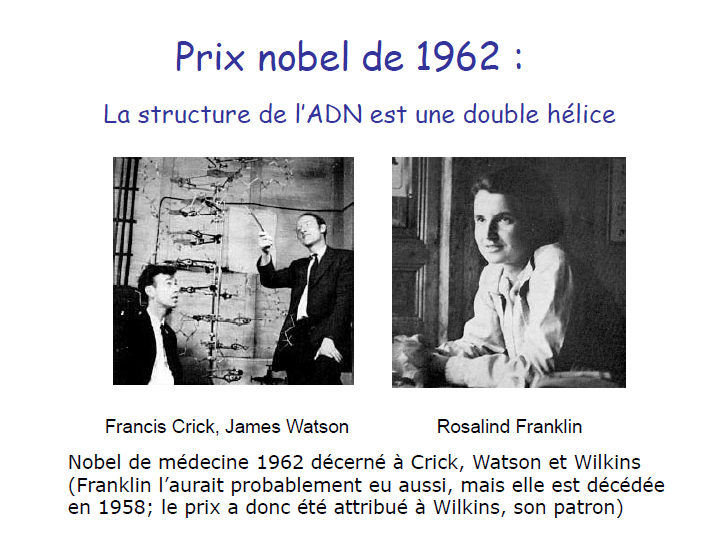 Prix nobel de 1962 :

La structure de l'ADN est une double hélice

Francis Crick, James Watson

Rosalind Franklin

Nobel de médecine 1962 décerné à Crick, Watson et Wilkins (Franklin l'aurait probablement eu aussi, mais elle est décédée en 1958; le prix a donc été attribué à Wilkins, son patron)